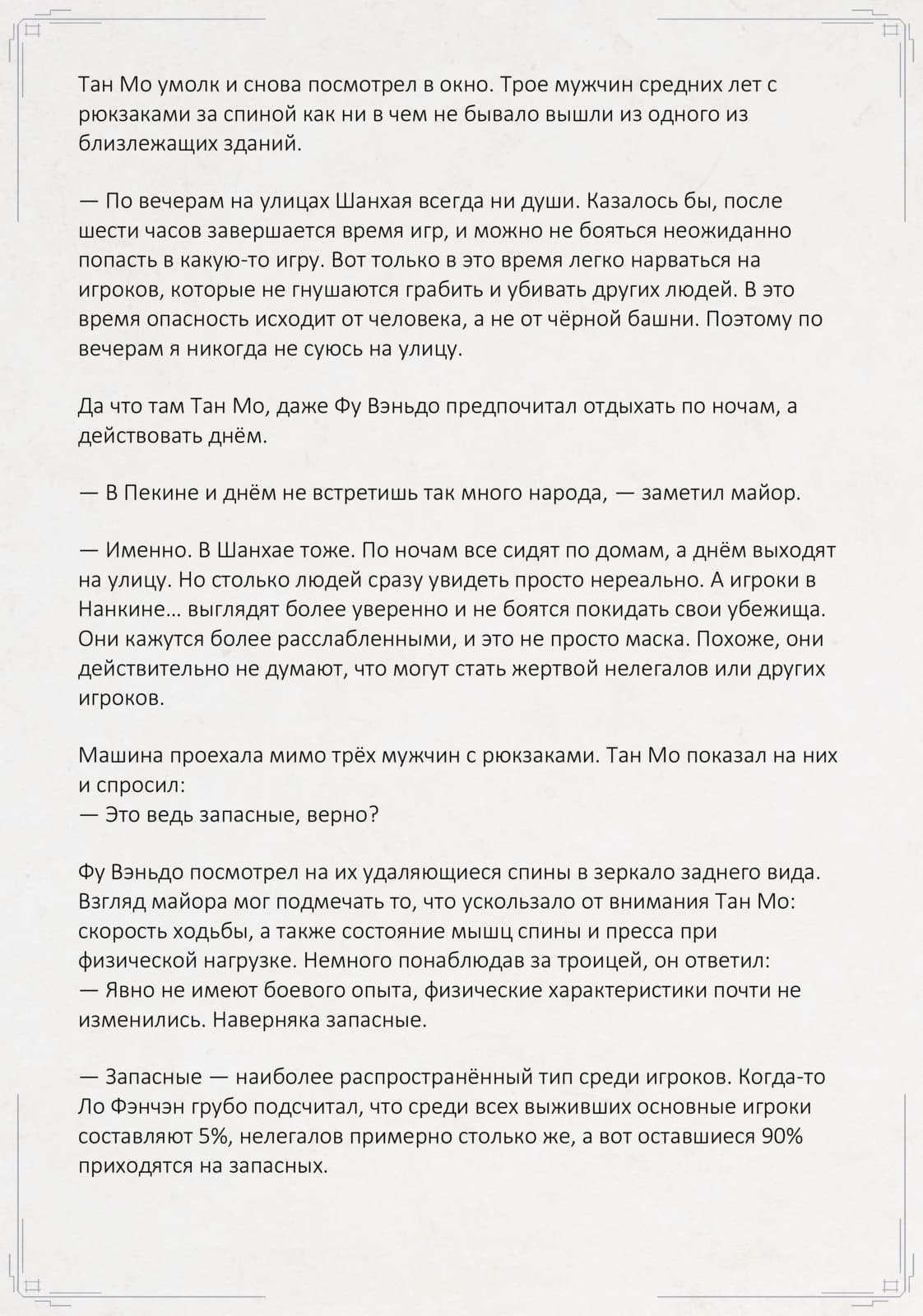 Тан Мо умолк и снова посмотрел в окно. Трое мужчин средних лет с рюкзаками за спиной как ни в чем не бывало вышли из одного из близлежащих зданий.

— По вечерам на улицах Шанхая всегда ни души. Казалось бы, после шести часов завершается время игр, и можно не бояться неожиданно попасть в какую-то игру. Вот только в это время легко нарваться на игроков, которые не гнушаются грабить и убивать других людей. В это время опасность исходит от человека, а не от чёрной башни. Поэтому по вечерам я никогда не суюсь на улицу.

Да что там Тан Мо, даже Фу Вэньдо предпочитал отдыхать по ночам, а действовать днём.

— В Пекине и днём не встретишь так много народа, — заметил майор.

— Именно. В Шанхае тоже. По ночам все сидят по домам, а днём выходят на улицу. Но столько людей сразу увидеть просто нереально. А игроки в Нанкине… выглядят более уверенно и не боятся покидать свои убежища. Они кажутся более расслабленными, и это не просто маска. Похоже, они действительно не думают, что могут стать жертвой нелегалов или других игроков.

Машина проехала мимо трёх мужчин с рюкзаками. Тан Мо показал на них и спросил:
— Это ведь запасные, верно?

Фу Вэньдо посмотрел на их удаляющиеся спины в зеркало заднего вида. Взгляд майора мог подмечать то, что ускользало от внимания Тан Мо: скорость ходьбы, а также состояние мышц спины и пресса при физической нагрузке. Немного понаблюдав за троицей, он ответил:
— Явно не имеют боевого опыта, физические характеристики почти не изменились. Наверняка запасные.

— Запасные — наиболее распространённый тип среди игроков. Когда-то Ло Фэнчэн грубо подсчитал, что среди всех выживших основные игроки составляют 5%, нелегалов примерно столько же, а вот оставшиеся 90% приходятся на запасных.